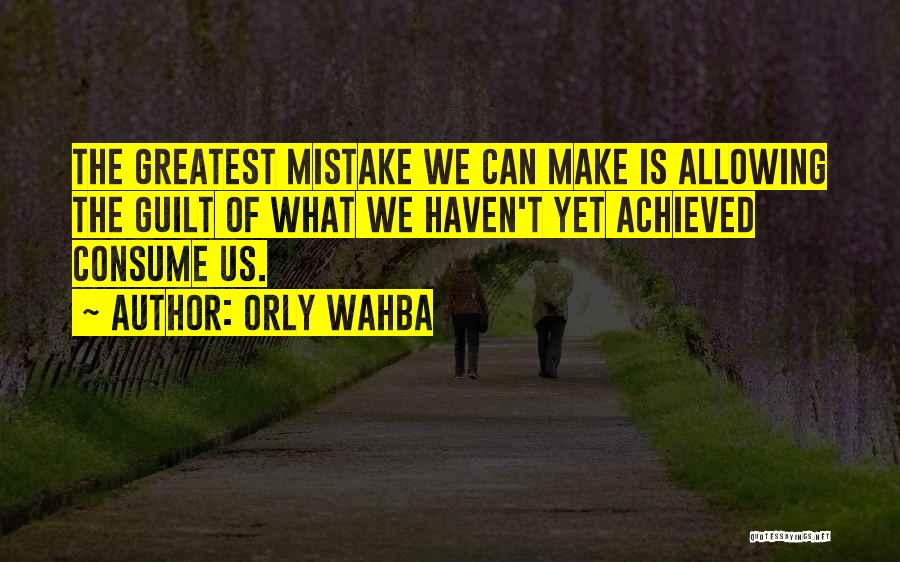 THE GREATEST MISTAKE WE CAN MAKE IS ALLOWING THE GUILT OF WHAT WE HAVEN'T YET ACHIEVED CONSUME US.

~ AUTHOR: ORLY WAHBA

QUOTESSAYINGS.NET